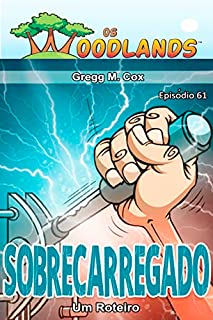 OS WOODLANDS™

Gregg M. Cox

Episódio 61

SOBRECARREGADO

Um Roteiro